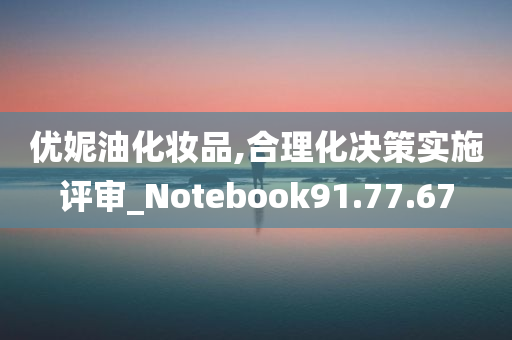 优妮油化妆品,合理化决策实施评审_Notebook91.77.67